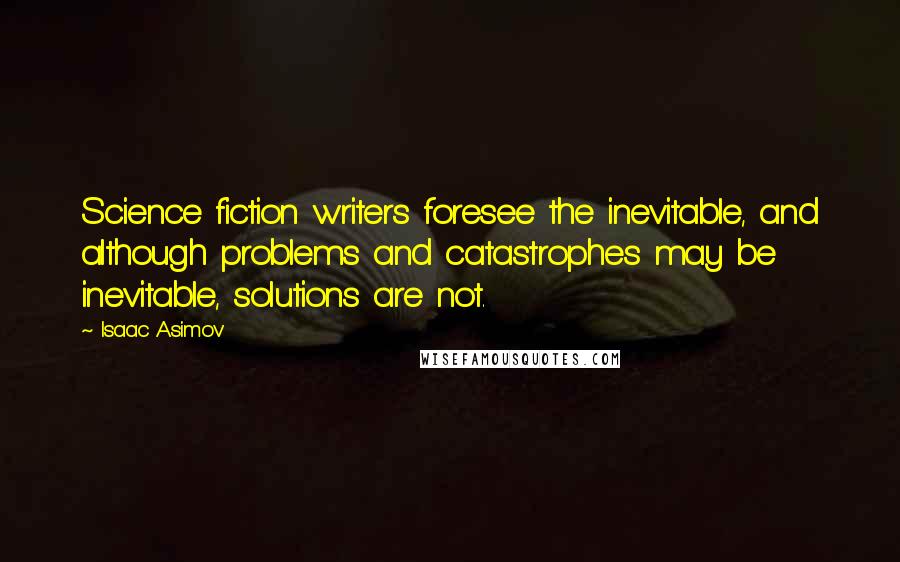 Science fiction writers foresee the inevitable, and although problems and catastrophes may be inevitable, solutions are not.

~ Isaac Asimov

WISEFAMOUSQUOTES.COM